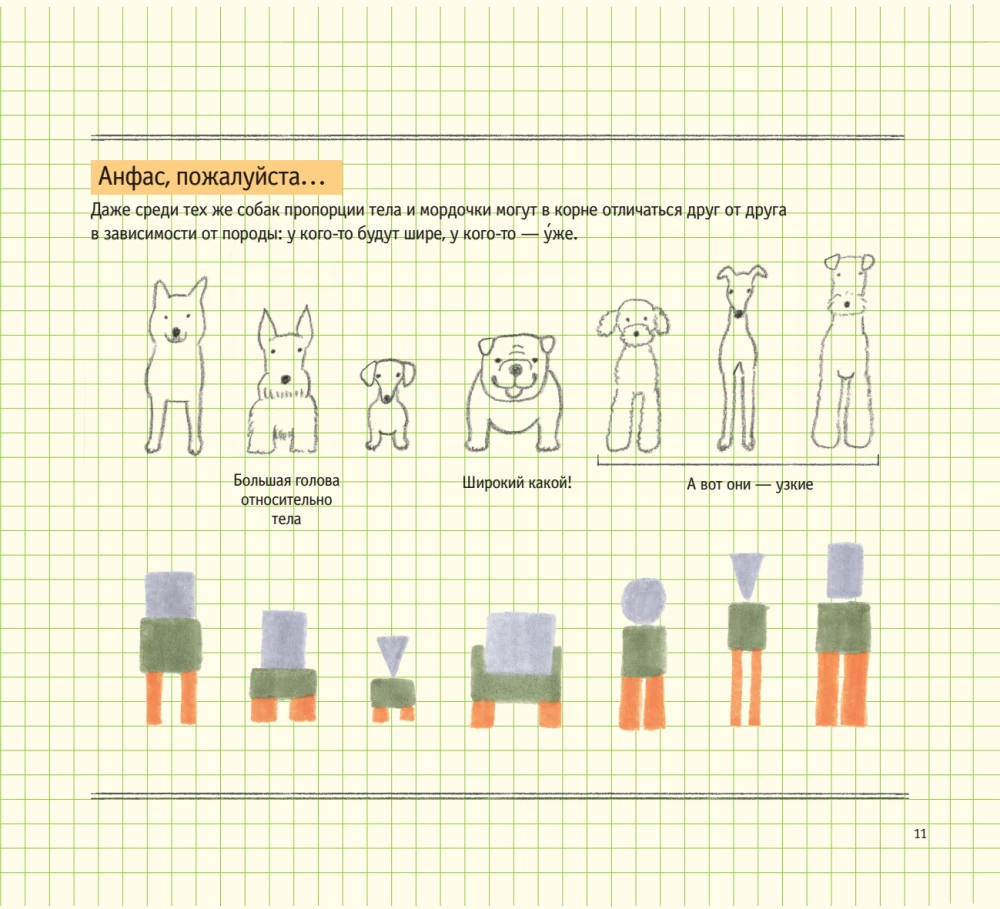 Анфас, пожалуйста…

Даже среди тех же собак пропорции тела и мордочки могут в корне отличаться друг от друга в зависимости от породы: у кого-то будут шире, у кого-то — у́же.

Большая голова
относительно
тела

Широкий какой!

А вот они — узкие

11